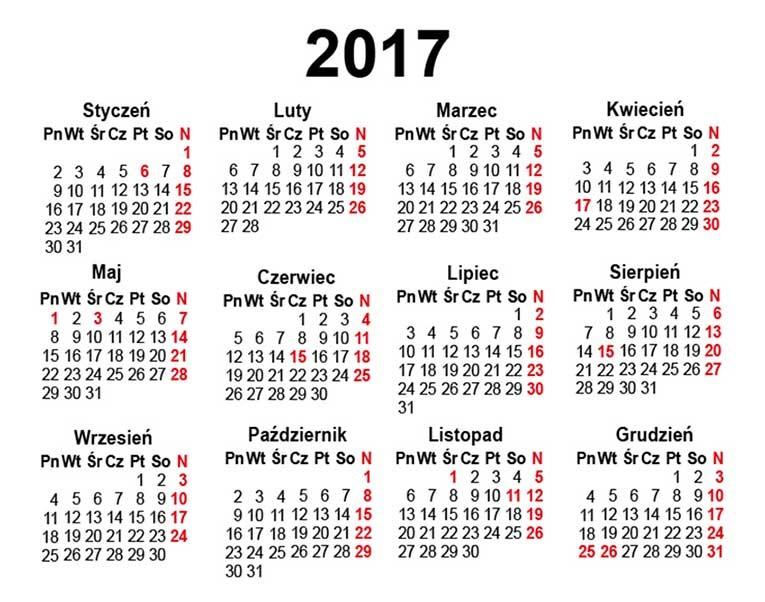 2017

Styczeń

| Pn | Wt | Śr | Cz | Pt | So | N |
|---|---|---|---|---|---|---|
| | | | | | | 1 |
| 2 | 3 | 4 | 5 | 6 | 7 | 8 |
| 9 | 10 | 11 | 12 | 13 | 14 | 15 |
| 16 | 17 | 18 | 19 | 20 | 21 | 22 |
| 23 | 24 | 25 | 26 | 27 | 28 | 29 |
| 30 | 31 | | | | | |

Luty

| Pn | Wt | Śr | Cz | Pt | So | N |
|---|---|---|---|---|---|---|
| | | 1 | 2 | 3 | 4 | 5 |
| 6 | 7 | 8 | 9 | 10 | 11 | 12 |
| 13 | 14 | 15 | 16 | 17 | 18 | 19 |
| 20 | 21 | 22 | 23 | 24 | 25 | 26 |
| 27 | 28 | | | | | |

Marzec

| Pn | Wt | Śr | Cz | Pt | So | N |
|---|---|---|---|---|---|---|
| | | 1 | 2 | 3 | 4 | 5 |
| 6 | 7 | 8 | 9 | 10 | 11 | 12 |
| 13 | 14 | 15 | 16 | 17 | 18 | 19 |
| 20 | 21 | 22 | 23 | 24 | 25 | 26 |
| 27 | 28 | 29 | 30 | 31 | | |

Kwiecień

| Pn | Wt | Śr | Cz | Pt | So | N |
|---|---|---|---|---|---|---|
| | | | | | 1 | 2 |
| 3 | 4 | 5 | 6 | 7 | 8 | 9 |
| 10 | 11 | 12 | 13 | 14 | 15 | 16 |
| 17 | 18 | 19 | 20 | 21 | 22 | 23 |
| 24 | 25 | 26 | 27 | 28 | 29 | 30 |

Maj

| Pn | Wt | Śr | Cz | Pt | So | N |
|---|---|---|---|---|---|---|
| 1 | 2 | 3 | 4 | 5 | 6 | 7 |
| 8 | 9 | 10 | 11 | 12 | 13 | 14 |
| 15 | 16 | 17 | 18 | 19 | 20 | 21 |
| 22 | 23 | 24 | 25 | 26 | 27 | 28 |
| 29 | 30 | 31 | | | | |

Czerwiec

| Pn | Wt | Śr | Cz | Pt | So | N |
|---|---|---|---|---|---|---|
| | | | 1 | 2 | 3 | 4 |
| 5 | 6 | 7 | 8 | 9 | 10 | 11 |
| 12 | 13 | 14 | 15 | 16 | 17 | 18 |
| 19 | 20 | 21 | 22 | 23 | 24 | 25 |
| 26 | 27 | 28 | 29 | 30 | | |

Lipiec

| Pn | Wt | Śr | Cz | Pt | So | N |
|---|---|---|---|---|---|---|
| | | | | | 1 | 2 |
| 3 | 4 | 5 | 6 | 7 | 8 | 9 |
| 10 | 11 | 12 | 13 | 14 | 15 | 16 |
| 17 | 18 | 19 | 20 | 21 | 22 | 23 |
| 24 | 25 | 26 | 27 | 28 | 29 | 30 |
| 31 | | | | | | |

Sierpień

| Pn | Wt | Śr | Cz | Pt | So | N |
|---|---|---|---|---|---|---|
| | 1 | 2 | 3 | 4 | 5 | 6 |
| 7 | 8 | 9 | 10 | 11 | 12 | 13 |
| 14 | 15 | 16 | 17 | 18 | 19 | 20 |
| 21 | 22 | 23 | 24 | 25 | 26 | 27 |
| 28 | 29 | 30 | 31 | | | |

Wrzesień

| Pn | Wt | Śr | Cz | Pt | So | N |
|---|---|---|---|---|---|---|
| | | | | 1 | 2 | 3 |
| 4 | 5 | 6 | 7 | 8 | 9 | 10 |
| 11 | 12 | 13 | 14 | 15 | 16 | 17 |
| 18 | 19 | 20 | 21 | 22 | 23 | 24 |
| 25 | 26 | 27 | 28 | 29 | 30 | |

Październik

| Pn | Wt | Śr | Cz | Pt | So | N |
|---|---|---|---|---|---|---|
| | | | | | | 1 |
| 2 | 3 | 4 | 5 | 6 | 7 | 8 |
| 9 | 10 | 11 | 12 | 13 | 14 | 15 |
| 16 | 17 | 18 | 19 | 20 | 21 | 22 |
| 23 | 24 | 25 | 26 | 27 | 28 | 29 |
| 30 | 31 | | | | | |

Listopad

| Pn | Wt | Śr | Cz | Pt | So | N |
|---|---|---|---|---|---|---|
| | | 1 | 2 | 3 | 4 | 5 |
| 6 | 7 | 8 | 9 | 10 | 11 | 12 |
| 13 | 14 | 15 | 16 | 17 | 18 | 19 |
| 20 | 21 | 22 | 23 | 24 | 25 | 26 |
| 27 | 28 | 29 | 30 | | | |

Grudzień

| Pn | Wt | Śr | Cz | Pt | So | N |
|---|---|---|---|---|---|---|
| | | | | 1 | 2 | 3 |
| 4 | 5 | 6 | 7 | 8 | 9 | 10 |
| 11 | 12 | 13 | 14 | 15 | 16 | 17 |
| 18 | 19 | 20 | 21 | 22 | 23 | 24 |
| 25 | 26 | 27 | 28 | 29 | 30 | 31 |